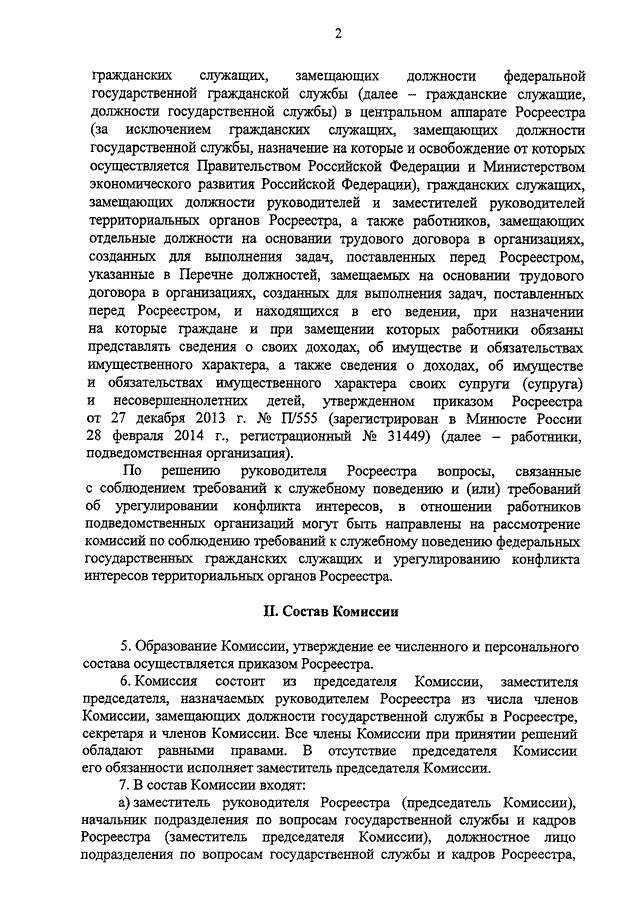 2

гражданских служащих, замещающих должности федеральной государственной гражданской службы (далее – гражданские служащие, должности государственной службы) в центральном аппарате Росреестра (за исключением гражданских служащих, замещающих должности государственной службы, назначение на которые и освобождение от которых осуществляется Правительством Российской Федерации и Министерством экономического развития Российской Федерации), гражданских служащих, замещающих должности руководителей и заместителей руководителей территориальных органов Росреестра, а также работников, замещающих отдельные должности на основании трудового договора в организациях, созданных для выполнения задач, поставленных перед Росреестром, указанные в Перечне должностей, замещаемых на основании трудового договора в организациях, созданных для выполнения задач, поставленных перед Росреестром, и находящихся в его ведении, при назначении на которые граждане и при замещении которых работники обязаны представлять сведения о своих доходах, об имуществе и обязательствах имущественного характера, а также сведения о доходах, об имуществе и обязательствах имущественного характера своих супруги (супруга) и несовершеннолетних детей, утвержденном приказом Росреестра от 27 декабря 2013 г. № П/555 (зарегистрирован в Минюсте России 28 февраля 2014 г., регистрационный № 31449) (далее – работники, подведомственная организация).

По решению руководителя Росреестра вопросы, связанные с соблюдением требований к служебному поведению и (или) требований об урегулировании конфликта интересов, в отношении работников подведомственных организаций могут быть направлены на рассмотрение комиссий по соблюдению требований к служебному поведению федеральных государственных гражданских служащих и урегулированию конфликта интересов территориальных органов Росреестра.

II. Состав Комиссии

5. Образование Комиссии, утверждение ее численного и персонального состава осуществляется приказом Росреестра.

6. Комиссия состоит из председателя Комиссии, заместителя председателя, назначаемых руководителем Росреестра из числа членов Комиссии, замещающих должности государственной службы в Росреестре, секретаря и членов Комиссии. Все члены Комиссии при принятии решений обладают равными правами. В отсутствие председателя Комиссии его обязанности исполняет заместитель председателя Комиссии.

7. В состав Комиссии входят:

а) заместитель руководителя Росреестра (председатель Комиссии), начальник подразделения по вопросам государственной службы и кадров Росреестра (заместитель председателя Комиссии), должностное лицо подразделения по вопросам государственной службы и кадров Росреестра,